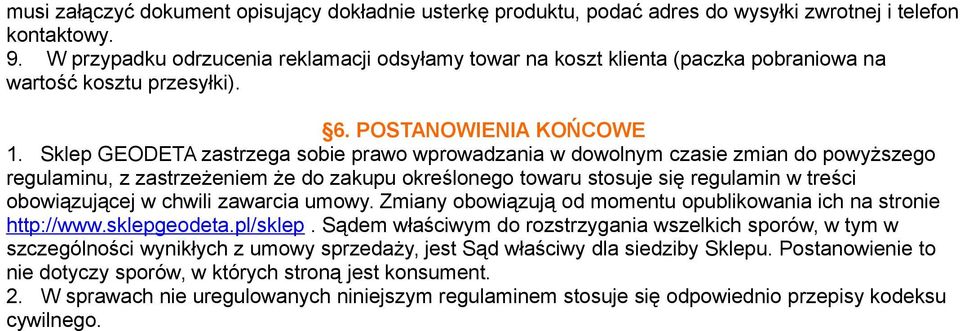 musi załączyć dokument opisujący dokładnie usterkę produktu, podać adres do wysyłki zwrotnej i telefon kontaktowy.
9. W przypadku odrzucenia reklamacji odsyłamy towar na koszt klienta (paczka pobraniowa na wartość kosztu przesyłki).

§6. POSTANOWIENIA KOŃCOWE
1. Sklep GEODETA zastrzega sobie prawo wprowadzania w dowolnym czasie zmian do powyższego regulaminu, z zastrzeżeniem że do zakupu określonego towaru stosuje się regulamin w treści obowiązującej w chwili zawarcia umowy. Zmiany obowiązują od momentu opublikowania ich na stronie http://www.sklepgeodeta.pl/sklep . Sądem właściwym do rozstrzygania wszelkich sporów, w tym w szczególności wynikłych z umowy sprzedaży, jest Sąd właściwy dla siedziby Sklepu. Postanowienie to nie dotyczy sporów, w których stroną jest konsument.
2. W sprawach nie uregulowanych niniejszym regulaminem stosuje się odpowiednio przepisy kodeksu cywilnego.